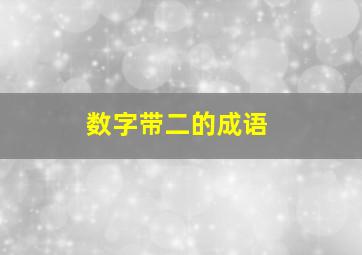 数字带二的成语